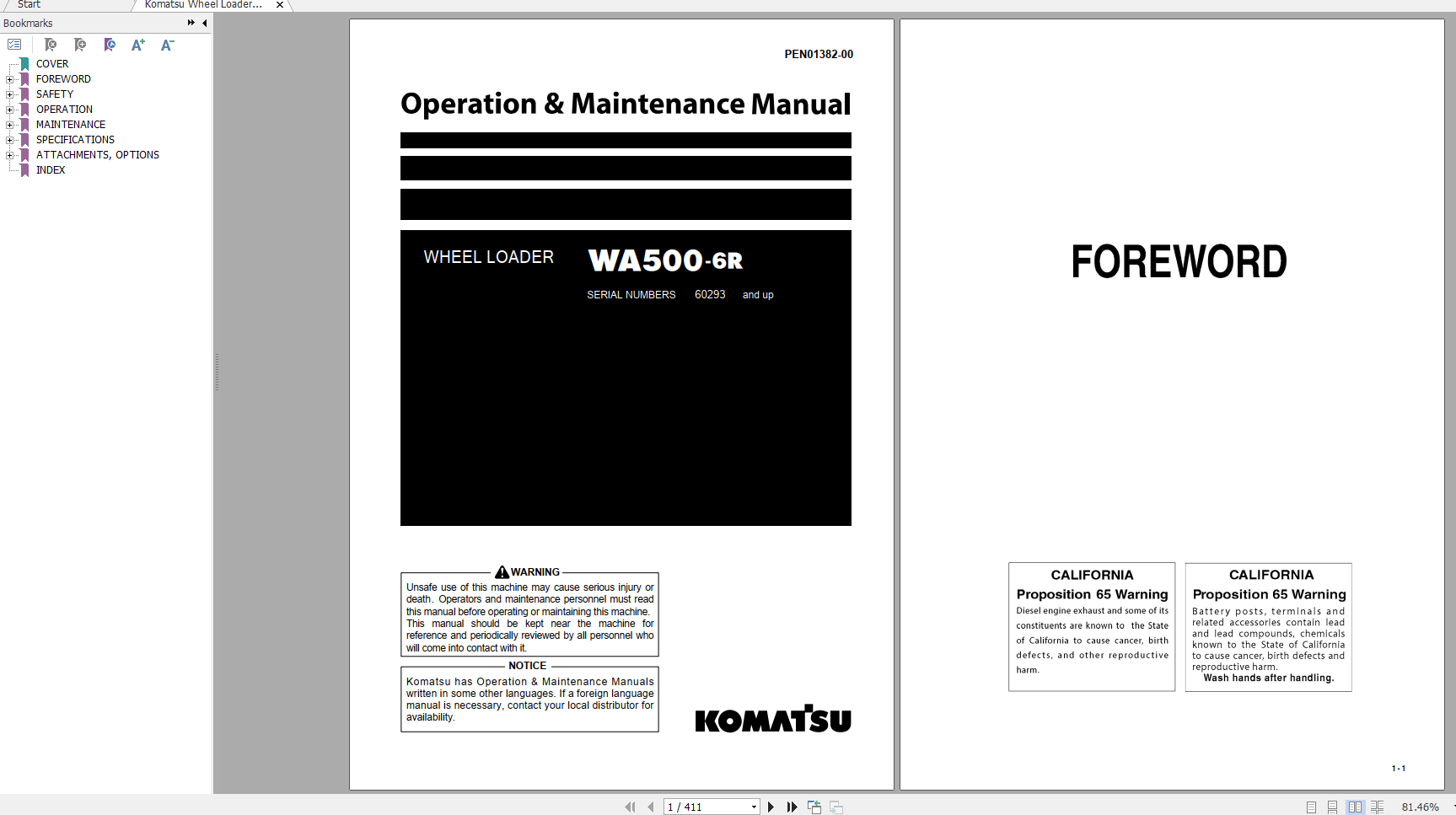 Start Komatsu Wheel Loader...

Bookmarks

COVER
FOREWORD
SAFETY
OPERATION
MAINTENANCE
SPECIFICATIONS
ATTACHMENTS, OPTIONS
INDEX

PEN01382-00

Operation & Maintenance Manual

WHEEL LOADER WA500-6R

SERIAL NUMBERS 60293 and up

WARNING

Unsafe use of this machine may cause serious injury or death. Operators and maintenance personnel must read this manual before operating or maintaining this machine. This manual should be kept near the machine for reference and periodically reviewed by all personnel who will come into contact with it.

NOTICE

Komatsu has Operation & Maintenance Manuals written in some other languages. If a foreign language manual is necessary, contact your local distributor for availability.

KOMATSU

FOREWORD

CALIFORNIA
Proposition 65 Warning
Diesel engine exhaust and some of its constituents are known to the State of California to cause cancer, birth defects, and other reproductive harm.

CALIFORNIA
Proposition 65 Warning
Battery posts, terminals and related accessories contain lead and lead compounds, chemicals known to the State of California to cause cancer, birth defects and reproductive harm.
Wash hands after handling.

1-1

1 / 411

81.46%